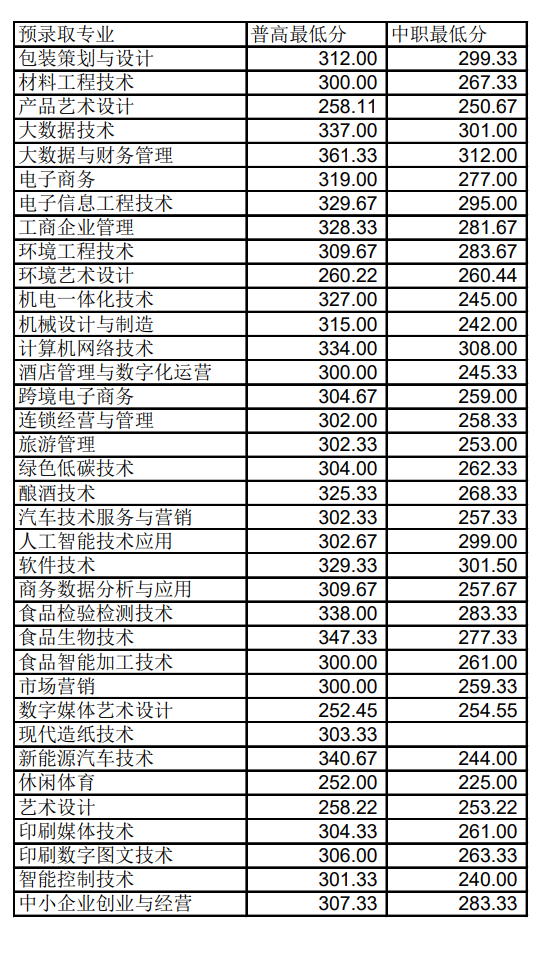 | 预录取专业 | 普高最低分 | 中职最低分 |
|---|---|---|
| 包装策划与设计 | 312.00 | 299.33 |
| 材料工程技术 | 300.00 | 267.33 |
| 产品艺术设计 | 258.11 | 250.67 |
| 大数据技术 | 337.00 | 301.00 |
| 大数据与财务管理 | 361.33 | 312.00 |
| 电子商务 | 319.00 | 277.00 |
| 电子信息工程技术 | 329.67 | 295.00 |
| 工商企业管理 | 328.33 | 281.67 |
| 环境工程技术 | 309.67 | 283.67 |
| 环境艺术设计 | 260.22 | 260.44 |
| 机电一体化技术 | 327.00 | 245.00 |
| 机械设计与制造 | 315.00 | 242.00 |
| 计算机网络技术 | 334.00 | 308.00 |
| 酒店管理与数字化运营 | 300.00 | 245.33 |
| 跨境电子商务 | 304.67 | 259.00 |
| 连锁经营与管理 | 302.00 | 258.33 |
| 旅游管理 | 302.33 | 253.00 |
| 绿色低碳技术 | 304.00 | 262.33 |
| 酿酒技术 | 325.33 | 268.33 |
| 汽车技术服务与营销 | 302.33 | 257.33 |
| 人工智能技术应用 | 302.67 | 299.00 |
| 软件技术 | 329.33 | 301.50 |
| 商务数据分析与应用 | 309.67 | 257.67 |
| 食品检验检测技术 | 338.00 | 283.33 |
| 食品生物技术 | 347.33 | 277.33 |
| 食品智能加工技术 | 300.00 | 261.00 |
| 市场营销 | 300.00 | 259.33 |
| 数字媒体艺术设计 | 252.45 | 254.55 |
| 现代造纸技术 | 303.33 | |
| 新能源汽车技术 | 340.67 | 244.00 |
| 休闲体育 | 252.00 | 225.00 |
| 艺术设计 | 258.22 | 253.22 |
| 印刷媒体技术 | 304.33 | 261.00 |
| 印刷数字图文技术 | 306.00 | 263.33 |
| 智能控制技术 | 301.33 | 240.00 |
| 中小企业创业与经营 | 307.33 | 283.33 |